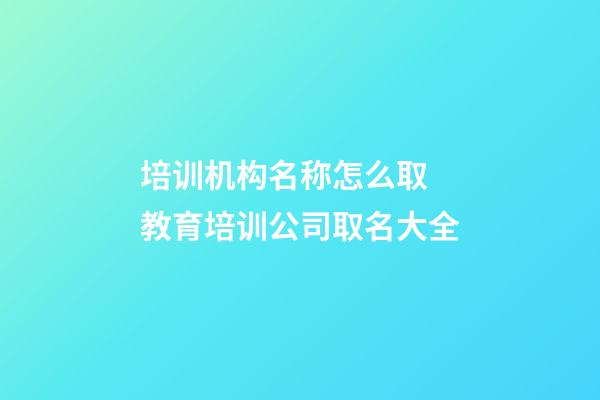 培训机构名称怎么取
教育培训公司取名大全